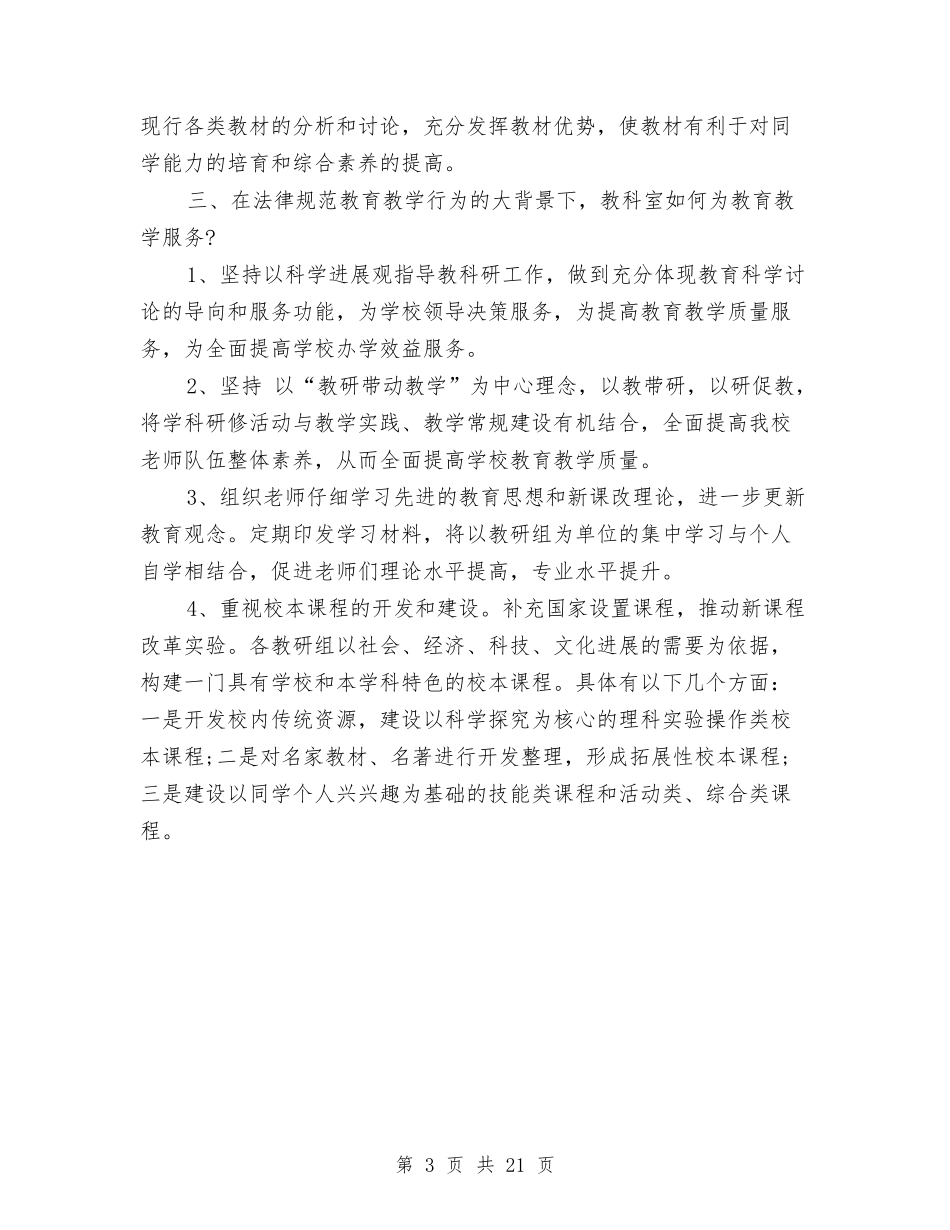 现行各类教材的分析和讨论，充分发挥教材优势，使教材有利于对同学能力的培育和综合素养的提高。

三、在法律规范教育教学行为的大背景下，教科室如何为教育教学服务?

1、坚持以科学进展观指导教科研工作，做到充分体现教育科学讨论的导向和服务功能，为学校领导决策服务，为提高教育教学质量服务，为全面提高学校办学效益服务。

2、坚持 以“教研带动教学”为中心理念，以教带研，以研促教，将学科研修活动与教学实践、教学常规建设有机结合，全面提高我校老师队伍整体素养，从而全面提高学校教育教学质量。

3、组织老师仔细学习先进的教育思想和新课改理论，进一步更新教育观念。定期印发学习材料，将以教研组为单位的集中学习与个人自学相结合，促进老师们理论水平提高，专业水平提升。

4、重视校本课程的开发和建设。补充国家设置课程，推动新课程改革实验。各教研组以社会、经济、科技、文化进展的需要为依据，构建一门具有学校和本学科特色的校本课程。具体有以下几个方面：一是开发校内传统资源，建设以科学探究为核心的理科实验操作类校本课程;二是对名家教材、名著进行开发整理，形成拓展性校本课程;三是建设以同学个人兴兴趣为基础的技能类课程和活动类、综合类课程。

第 3 页 共 21 页